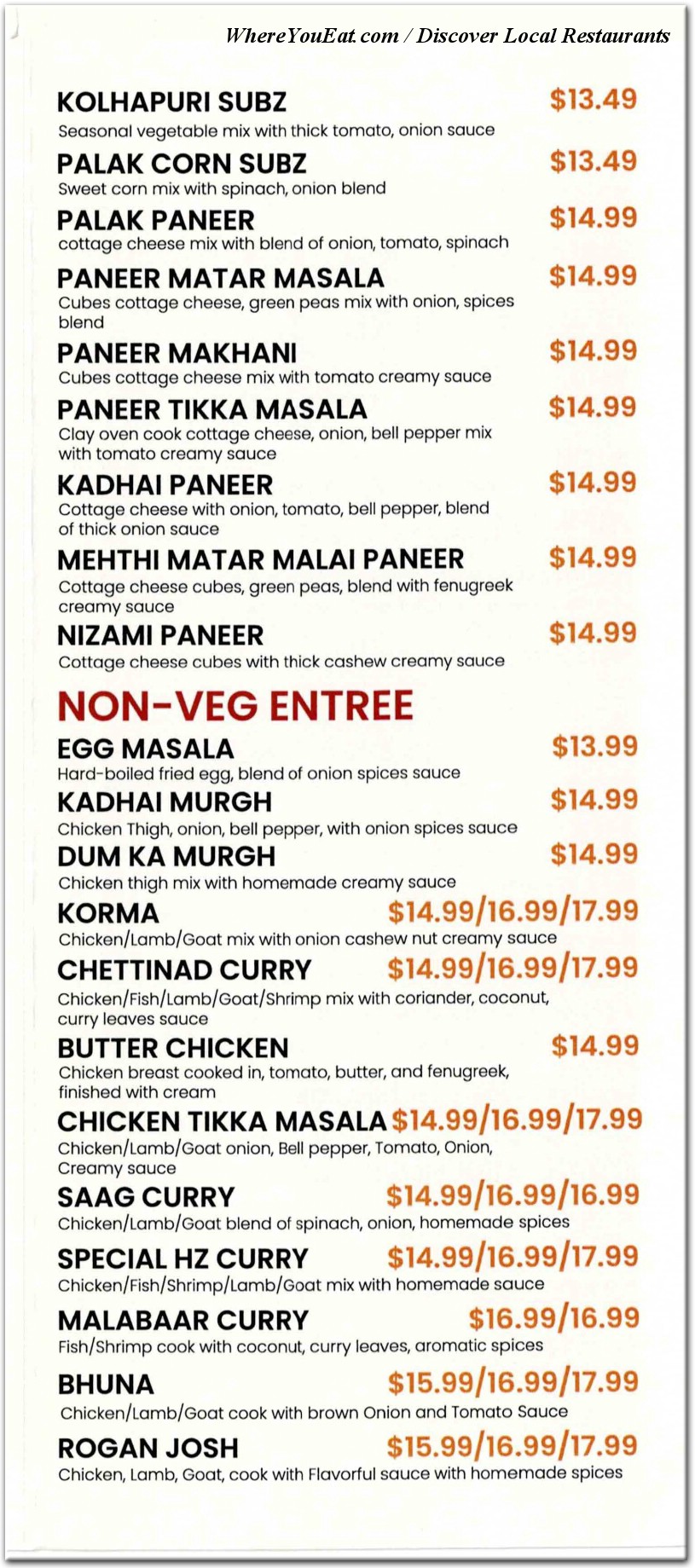 WhereYouEat.com / Discover Local Restaurants

KOLHAPURI SUBZ $13.49
Seasonal vegetable mix with thick tomato, onion sauce

PALAK CORN SUBZ $13.49
Sweet corn mix with spinach, onion blend

PALAK PANEER $14.99
cottage cheese mix with blend of onion, tomato, spinach

PANEER MATAR MASALA $14.99
Cubes cottage cheese, green peas mix with onion, spices blend

PANEER MAKHANI $14.99
Cubes cottage cheese mix with tomato creamy sauce

PANEER TIKKA MASALA $14.99
Clay oven cook cottage cheese, onion, bell pepper mix with tomato creamy sauce

KADHAI PANEER $14.99
Cottage cheese with onion, tomato, bell pepper, blend of thick onion sauce

MEHTHI MATAR MALAI PANEER $14.99
Cottage cheese cubes, green peas, blend with fenugreek creamy sauce

NIZAMI PANEER $14.99
Cottage cheese cubes with thick cashew creamy sauce

NON-VEG ENTREE

EGG MASALA $13.99
Hard-boiled fried egg, blend of onion spices sauce

KADHAI MURGH $14.99
Chicken Thigh, onion, bell pepper, with onion spices sauce

DUM KA MURGH $14.99
Chicken thigh mix with homemade creamy sauce

KORMA $14.99/16.99/17.99
Chicken/Lamb/Goat mix with onion cashew nut creamy sauce

CHETTINAD CURRY $14.99/16.99/17.99
Chicken/Fish/Lamb/Goat/Shrimp mix with coriander, coconut, curry leaves sauce

BUTTER CHICKEN $14.99
Chicken breast cooked in, tomato, butter, and fenugreek, finished with cream

CHICKEN TIKKA MASALA $14.99/16.99/17.99
Chicken/Lamb/Goat onion, Bell pepper, Tomato, Onion, Creamy sauce

SAAG CURRY $14.99/16.99/16.99
Chicken/Lamb/Goat blend of spinach, onion, homemade spices

SPECIAL HZ CURRY $14.99/16.99/17.99
Chicken/Fish/Shrimp/Lamb/Goat mix with homemade sauce

MALABAAR CURRY $16.99/16.99
Fish/Shrimp cook with coconut, curry leaves, aromatic spices

BHUNA $15.99/16.99/17.99
Chicken/Lamb/Goat cook with brown Onion and Tomato Sauce

ROGAN JOSH $15.99/16.99/17.99
Chicken, Lamb, Goat, cook with Flavorful sauce with homemade spices